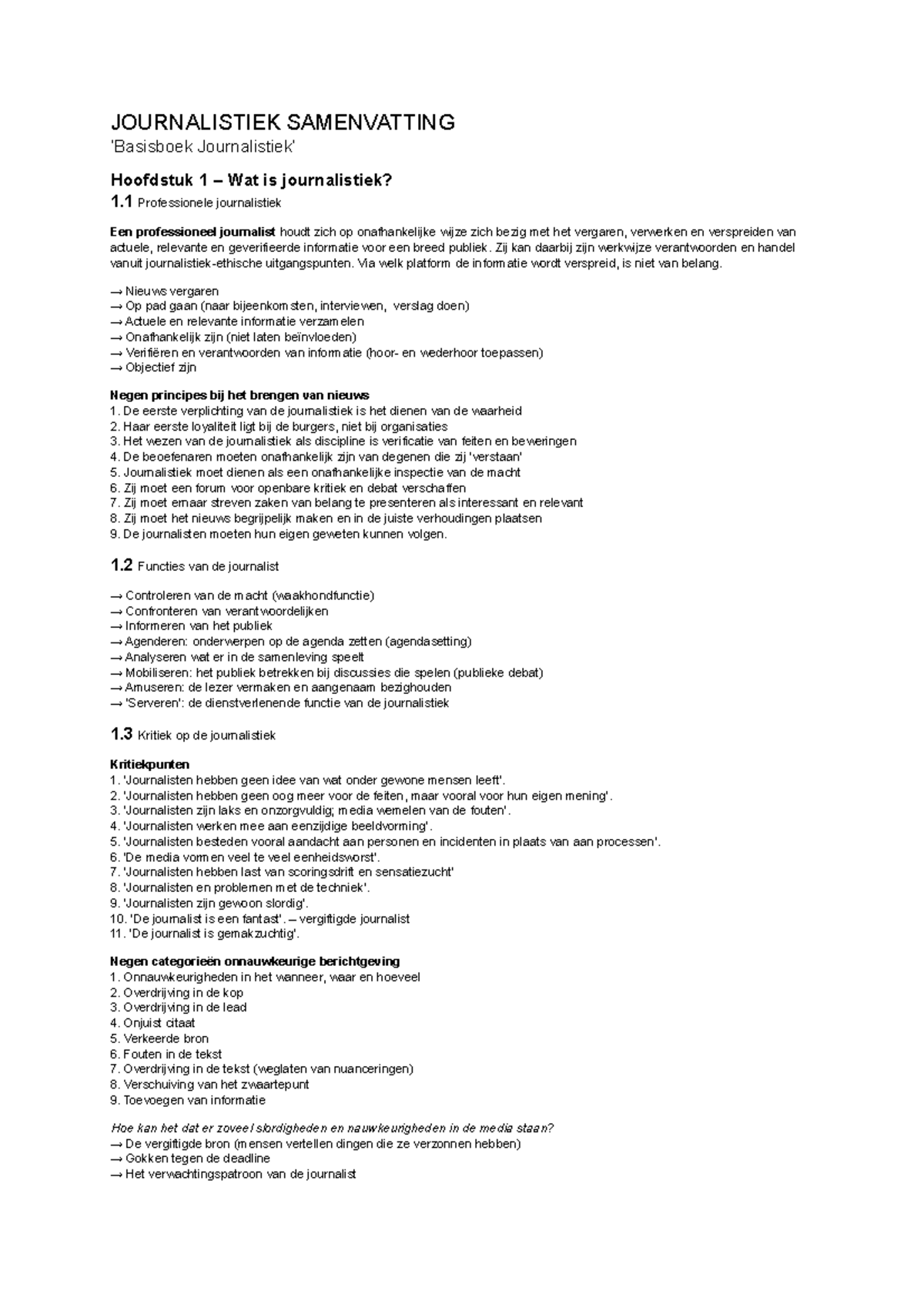 JOURNALISTIEK SAMENVATTING
'Basisboek Journalistiek'

Hoofdstuk 1 – Wat is journalistiek?
1.1 Professionele journalistiek

Een professioneel journalist houdt zich op onafhankelijke wijze zich bezig met het vergaren, verwerken en verspreiden van actuele, relevante en geverifieerde informatie voor een breed publiek. Zij kan daarbij zijn werkwijze verantwoorden en handel vanuit journalistiek-ethische uitgangspunten. Via welk platform de informatie wordt verspreid, is niet van belang.

→ Nieuws vergaren
→ Op pad gaan (naar bijeenkomsten, interviewen, verslag doen)
→ Actuele en relevante informatie verzamelen
→ Onafhankelijk zijn (niet laten beïnvloeden)
→ Verifiëren en verantwoorden van informatie (hoor- en wederhoor toepassen)
→ Objectief zijn

Negen principes bij het brengen van nieuws
1. De eerste verplichting van de journalistiek is het dienen van de waarheid
2. Haar eerste loyaliteit ligt bij de burgers, niet bij organisaties
3. Het wezen van de journalistiek als discipline is verificatie van feiten en beweringen
4. De beoefenaren moeten onafhankelijk zijn van degenen die zij 'verstaan'
5. Journalistiek moet dienen als een onafhankelijke inspectie van de macht
6. Zij moet een forum voor openbare kritiek en debat verschaffen
7. Zij moet ernaar streven zaken van belang te presenteren als interessant en relevant
8. Zij moet het nieuws begrijpelijk maken en in de juiste verhoudingen plaatsen
9. De journalisten moeten hun eigen geweten kunnen volgen.

1.2 Functies van de journalist

→ Controleren van de macht (waakhondfunctie)
→ Confronteren van verantwoordelijken
→ Informeren van het publiek
→ Agenderen: onderwerpen op de agenda zetten (agendasetting)
→ Analyseren wat er in de samenleving speelt
→ Mobiliseren: het publiek betrekken bij discussies die spelen (publieke debat)
→ Amuseren: de lezer vermaken en aangenaam bezighouden
→ 'Serveren': de dienstverlenende functie van de journalistiek

1.3 Kritiek op de journalistiek

Kritiekpunten
1. 'Journalisten hebben geen idee van wat onder gewone mensen leeft'.
2. 'Journalisten hebben geen oog meer voor de feiten, maar vooral voor hun eigen mening'.
3. 'Journalisten zijn laks en onzorgvuldig; media wemelen van de fouten'.
4. 'Journalisten werken mee aan eenzijdige beeldvorming'.
5. 'Journalisten besteden vooral aandacht aan personen en incidenten in plaats van aan processen'.
6. 'De media vormen veel te veel eenheidsworst'.
7. 'Journalisten hebben last van scoringsdrift en sensatiezucht'
8. 'Journalisten en problemen met de techniek'.
9. 'Journalisten zijn gewoon slordig'.
10. 'De journalist is een fantast'. – vergiftigde journalist
11. 'De journalist is gemakzuchtig'.

Negen categorieën onnauwkeurige berichtgeving
1. Onnauwkeurigheden in het wanneer, waar en hoeveel
2. Overdrijving in de kop
3. Overdrijving in de lead
4. Onjuist citaat
5. Verkeerde bron
6. Fouten in de tekst
7. Overdrijving in de tekst (weglaten van nuanceringen)
8. Verschuiving van het zwaartepunt
9. Toevoegen van informatie

Hoe kan het dat er zoveel slordigheden en nauwkeurigheden in de media staan?
→ De vergiftigde bron (mensen vertellen dingen die ze verzonnen hebben)
→ Gokken tegen de deadline
→ Het verwachtingspatroon van de journalist